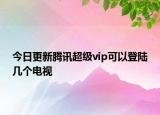 今日更新腾讯超级vip可以登陆几个电视